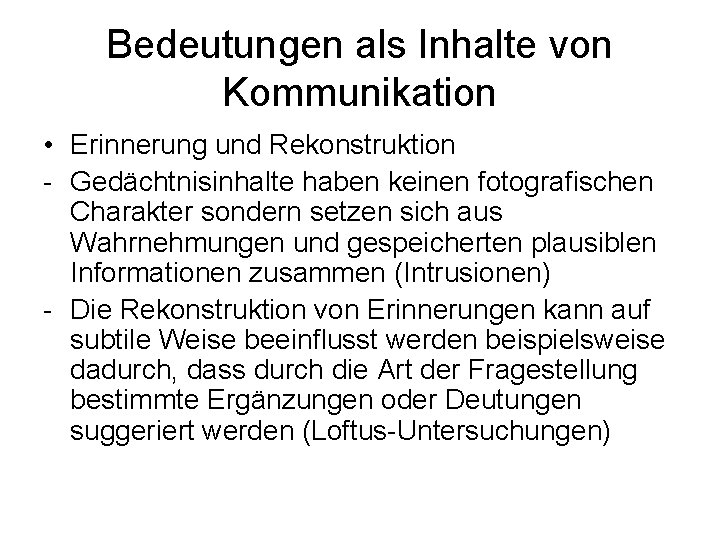 Bedeutungen als Inhalte von Kommunikation

• Erinnerung und Rekonstruktion
- Gedächtnisinhalte haben keinen fotografischen Charakter sondern setzen sich aus Wahrnehmungen und gespeicherten plausiblen Informationen zusammen (Intrusionen)
- Die Rekonstruktion von Erinnerungen kann auf subtile Weise beeinflusst werden beispielsweise dadurch, dass durch die Art der Fragestellung bestimmte Ergänzungen oder Deutungen suggeriert werden (Loftus-Untersuchungen)